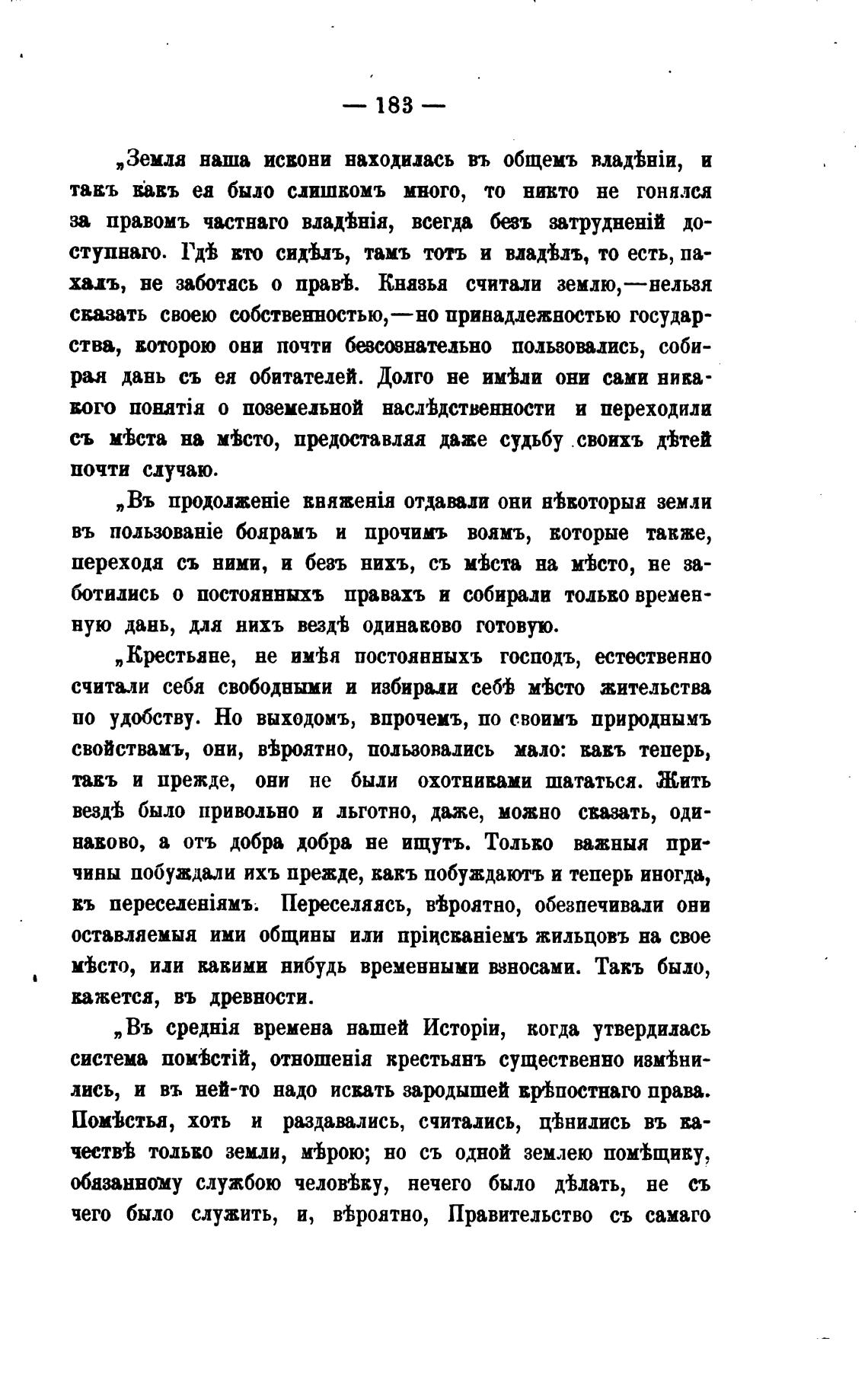 — 183 —

„Земля наша искони находилась въ общемъ владѣніи, и такъ какъ ея было слишкомъ много, то никто не гонялся за правомъ частнаго владѣнія, всегда безъ затрудненій доступнаго. Гдѣ кто сидѣлъ, тамъ тотъ и владѣлъ, то есть, пахалъ, не заботясь о правѣ. Князья считали землю,—нельзя сказать своею собственностью,—но принадлежностью государства, которою они почти безсознательно пользовались, собирая дань съ ея обитателей. Долго не имѣли они сами никакого понятія о поземельной наслѣдственности и переходили съ мѣста на мѣсто, предоставляя даже судьбу своихъ дѣтей почти случаю.

„Въ продолженіе княженія отдавали они нѣкоторыя земли въ пользованіе боярамъ и прочимъ воямъ, которые также, переходя съ ними, и безъ нихъ, съ мѣста на мѣсто, не заботились о постоянныхъ правахъ и собирали только временную дань, для нихъ вездѣ одинаково готовую.

„Крестьяне, не имѣя постоянныхъ господъ, естественно считали себя свободными и избирали себѣ мѣсто жительства по удобству. Но выходомъ, впрочемъ, по своимъ природнымъ свойствамъ, они, вѣроятно, пользовались мало: какъ теперь, такъ и прежде, они не были охотниками шататься. Жить вездѣ было привольно и льготно, даже, можно сказать, одинаково, а отъ добра добра не ищутъ. Только важныя причины побуждали ихъ прежде, какъ побуждаютъ и теперь иногда, къ переселеніямъ. Переселяясь, вѣроятно, обезпечивали они оставляемыя ими общины или пріисканіемъ жильцовъ на свое мѣсто, или какими нибудь временными взносами. Такъ было, кажется, въ древности.

„Въ среднія времена нашей Исторіи, когда утвердилась система помѣстій, отношенія крестьянъ существенно измѣнились, и въ ней-то надо искать зародышей крѣпостнаго права. Помѣстья, хоть и раздавались, считались, цѣнились въ качествѣ только земли, мѣрою; но съ одной землею помѣщику, обязанному службою человѣку, нечего было дѣлать, не съ чего было служить, и, вѣроятно, Правительство съ самаго